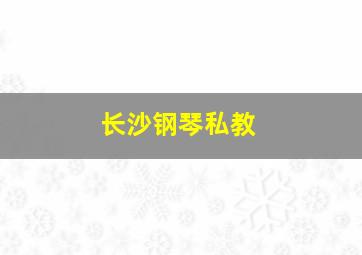 长沙钢琴私教